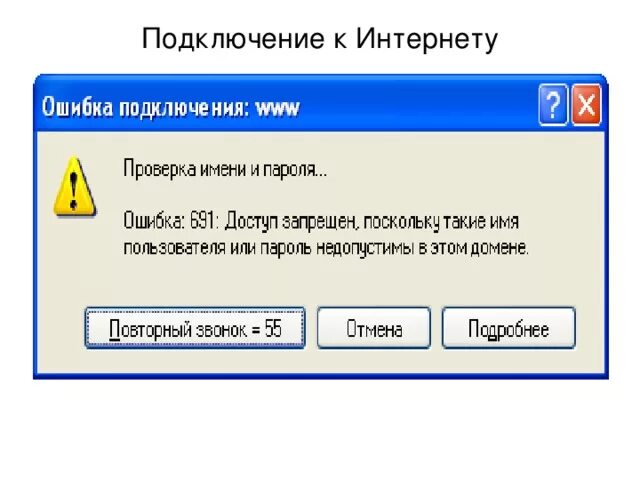 Подключение к Интернету

Ошибка подключения: www

?
X

Проверка имени и пароля...

Ошибка: 691: Доступ запрещен, поскольку такие имя пользователя или пароль недопустимы в этом домене.

Повторный звонок = 55
Отмена
Подробнее